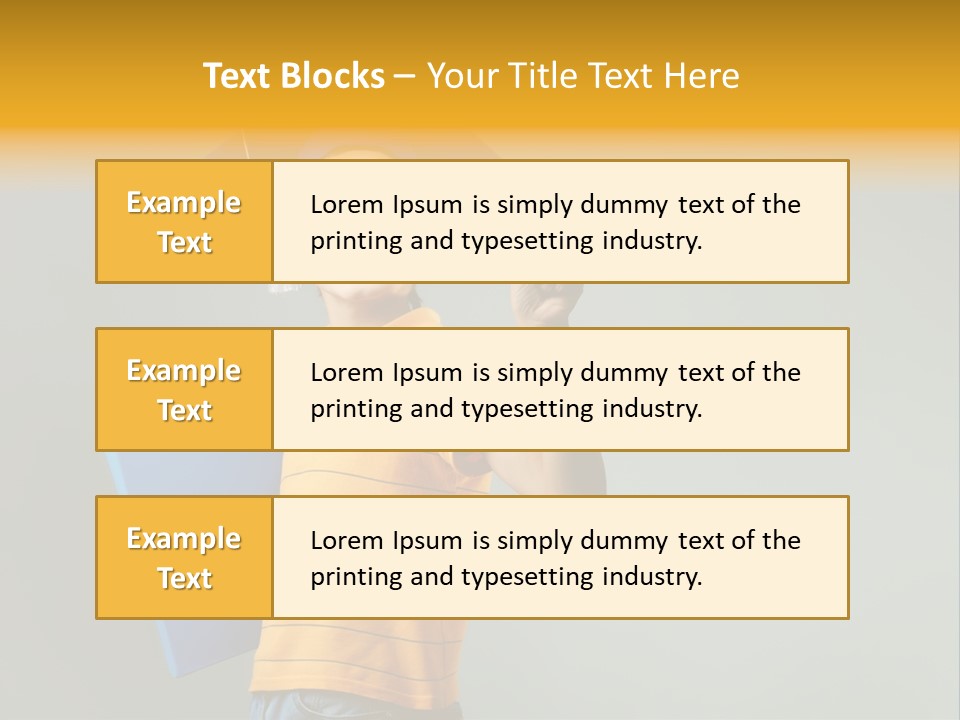 Text Blocks – Your Title Text Here

Example Text

Lorem Ipsum is simply dummy text of the printing and typesetting industry.

Example Text

Lorem Ipsum is simply dummy text of the printing and typesetting industry.

Example Text

Lorem Ipsum is simply dummy text of the printing and typesetting industry.